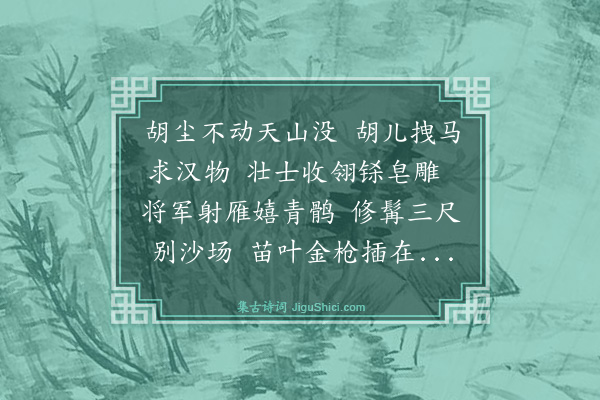 胡尘不动天山没 胡儿拽马求汉物 壮士收翎铩皂雕 将军射雁嬉青鹘 修髯三尺别沙场 苗叶金枪插在...

集古诗词 JiguShici.com